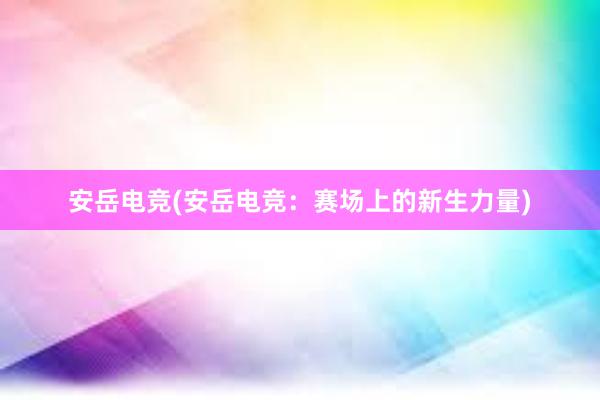 安岳电竞(安岳电竞：赛场上的新生力量)